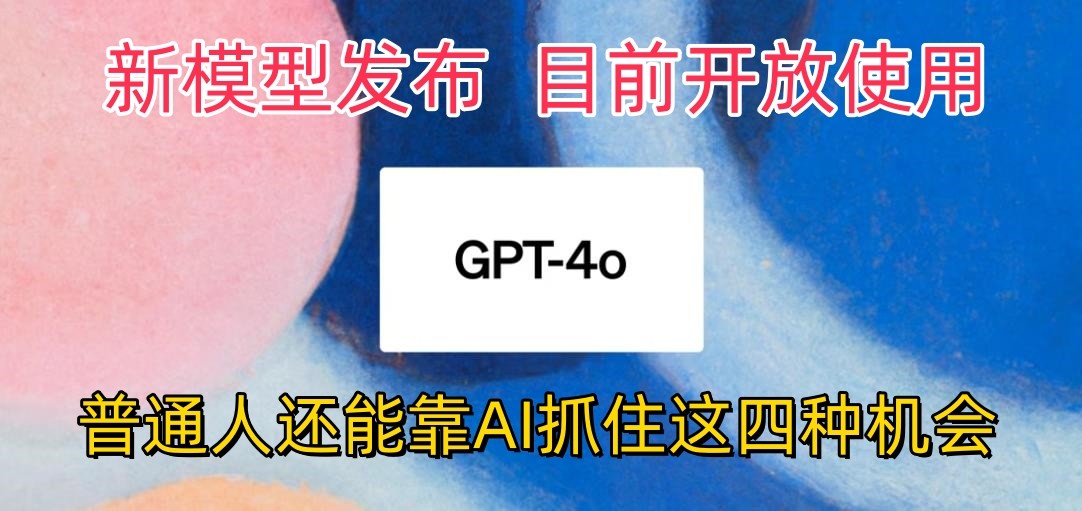 新模型发布 目前开放使用

GPT-4o

普通人还能靠AI抓住这四种机会